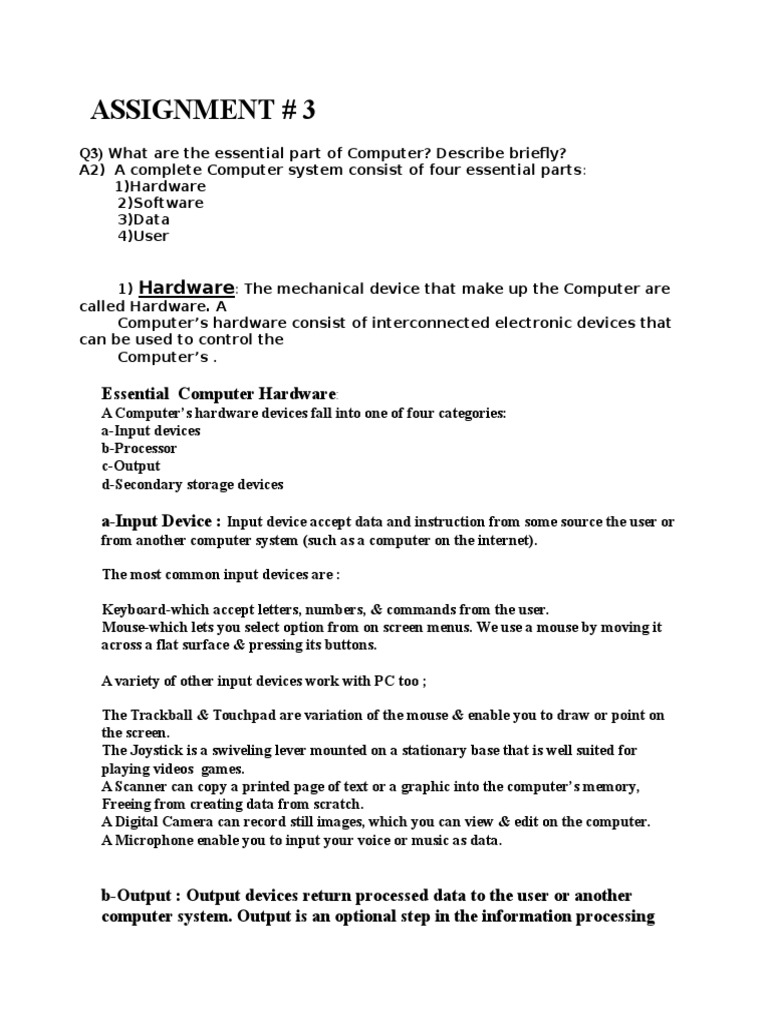 ASSIGNMENT # 3

Q3) What are the essential part of Computer? Describe briefly?
A2) A complete Computer system consist of four essential parts:
1)Hardware
2)Software
3)Data
4)User

1) Hardware: The mechanical device that make up the Computer are called Hardware. A
Computer's hardware consist of interconnected electronic devices that can be used to control the
Computer's .

Essential Computer Hardware:
A Computer's hardware devices fall into one of four categories:
a-Input devices
b-Processor
c-Output
d-Secondary storage devices

a-Input Device : Input device accept data and instruction from some source the user or from another computer system (such as a computer on the internet).

The most common input devices are :

Keyboard-which accept letters, numbers, & commands from the user.
Mouse-which lets you select option from on screen menus. We use a mouse by moving it across a flat surface & pressing its buttons.

A variety of other input devices work with PC too ;

The Trackball & Touchpad are variation of the mouse & enable you to draw or point on the screen.
The Joystick is a swiveling lever mounted on a stationary base that is well suited for playing videos games.
A Scanner can copy a printed page of text or a graphic into the computer's memory, Freeing from creating data from scratch.
A Digital Camera can record still images, which you can view & edit on the computer.
A Microphone enable you to input your voice or music as data.

b-Output : Output devices return processed data to the user or another computer system. Output is an optional step in the information processing